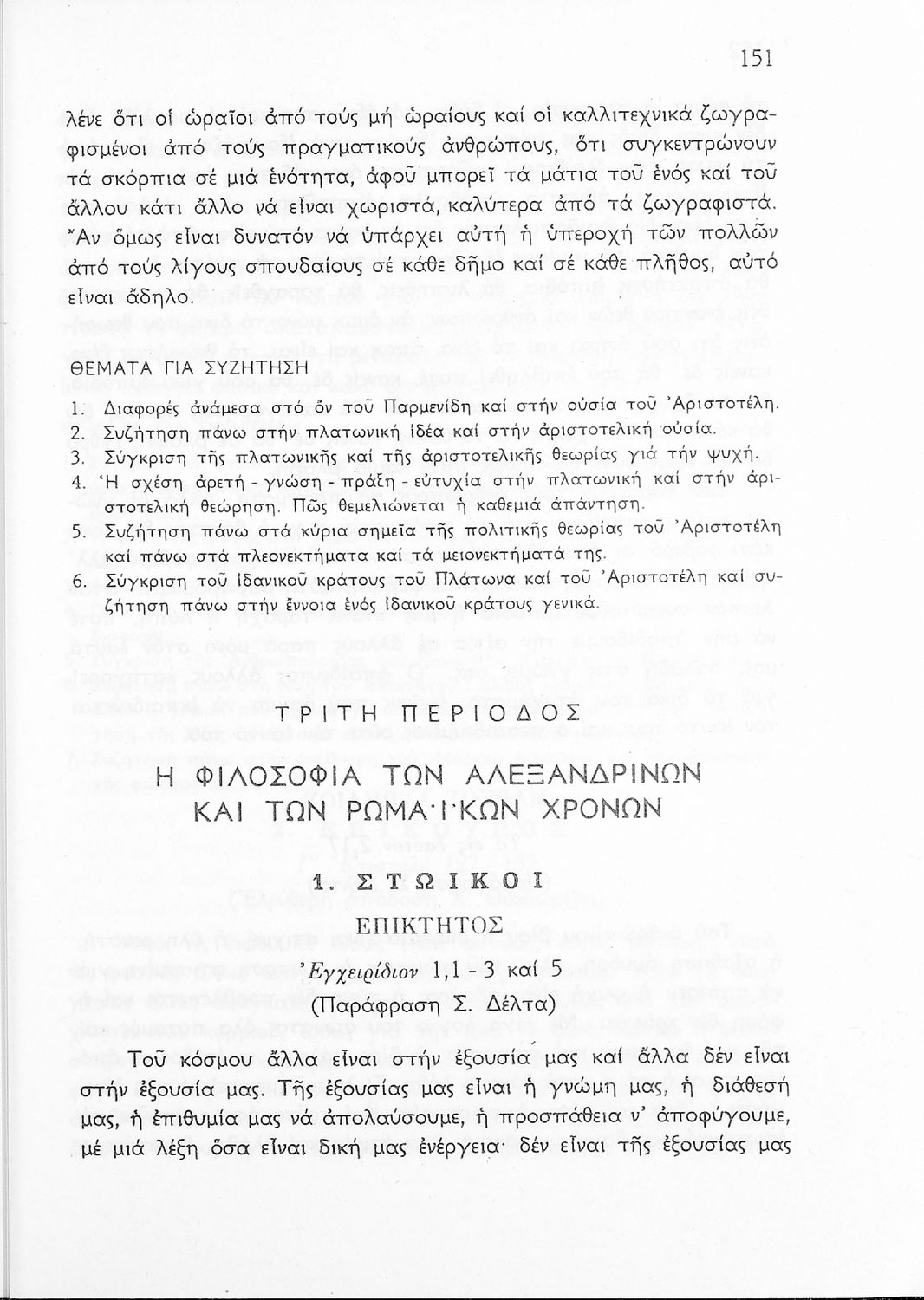 151

λένε ὅτι οἱ ὡραῖοι ἀπό τούς μή ὡραίους καί οἱ καλλιτεχνικά ζωγραφισμένοι ἀπό τούς πραγματικούς ἀνθρώπους, ὅτι συγκεντρώνουν τά σκόρπια σέ μιά ἑνότητα, ἀφοῦ μπορεῖ τά μάτια τοῦ ἑνός καί τοῦ ἄλλου κάτι ἄλλο νά εἶναι χωριστά, καλύτερα ἀπό τά ζωγραφιστά. Ἄν ὅμως εἶναι δυνατόν νά ὑπάρχει αὐτή ἡ ὑπεροχή τῶν πολλῶν ἀπό τούς λίγους σπουδαίους σέ κάθε δῆμο καί σέ κάθε πλῆθος, αὐτό εἶναι ἄδηλο.

ΘΕΜΑΤΑ ΓΙΑ ΣΥΖΗΤΗΣΗ

1. Διαφορές ἀνάμεσα στό ὄν τοῦ Παρμενίδη καί στήν οὐσία τοῦ Ἀριστοτέλη.
2. Συζήτηση πάνω στήν πλατωνική ἰδέα καί στήν ἀριστοτελική οὐσία.
3. Σύγκριση τῆς πλατωνικῆς καί τῆς ἀριστοτελικῆς θεωρίας γιά τήν ψυχή.
4. Ἡ σχέση ἀρετή - γνώση - πράξη - εὐτυχία στήν πλατωνική καί στήν ἀριστοτελική θεώρηση. Πῶς θεμελιώνεται ἡ καθεμιά ἀπάντηση.
5. Συζήτηση πάνω στά κύρια σημεῖα τῆς πολιτικῆς θεωρίας τοῦ Ἀριστοτέλη καί πάνω στά πλεονεκτήματα καί τά μειονεκτήματά της.
6. Σύγκριση τοῦ ἰδανικοῦ κράτους τοῦ Πλάτωνα καί τοῦ Ἀριστοτέλη καί συζήτηση πάνω στήν ἔννοια ἑνός ἰδανικοῦ κράτους γενικά.

ΤΡΙΤΗ ΠΕΡΙΟΔΟΣ

Η ΦΙΛΟΣΟΦΙΑ ΤΩΝ ΑΛΕΞΑΝΔΡΙΝΩΝ ΚΑΙ ΤΩΝ ΡΩΜΑΪΚΩΝ ΧΡΟΝΩΝ

1. ΣΤΩΙΚΟΙ

ΕΠΙΚΤΗΤΟΣ

Ἐγχειρίδιον 1,1 - 3 καί 5

(Παράφραση Σ. Δέλτα)

Τοῦ κόσμου ἄλλα εἶναι στήν ἐξουσία μας καί ἄλλα δέν εἶναι στήν ἐξουσία μας. Τῆς ἐξουσίας μας εἶναι ἡ γνώμη μας, ἡ διάθεσή μας, ἡ ἐπιθυμία μας νά ἀπολαύσουμε, ἡ προσπάθεια ν' ἀποφύγουμε, μέ μιά λέξη ὅσα εἶναι δική μας ἐνέργεια· δέν εἶναι τῆς ἐξουσίας μας